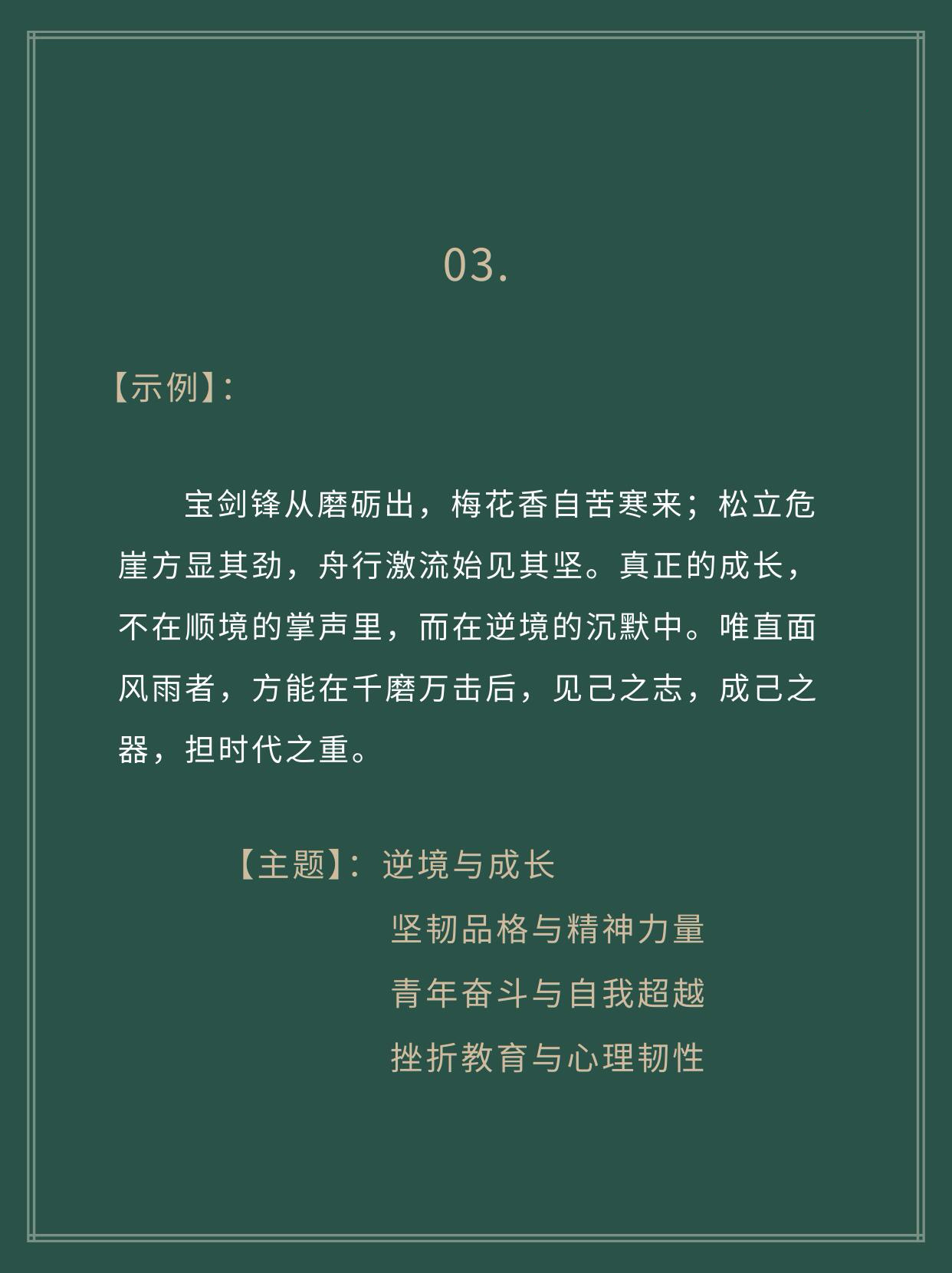 03.

【示例】:

宝剑锋从磨砺出，梅花香自苦寒来；松立危崖方显其劲，舟行激流始见其坚。真正的成长，不在顺境的掌声里，而在逆境的沉默中。唯直面风雨者，方能在千磨万击后，见己之志，成己之器，担时代之重。

【主题】：逆境与成长
坚韧品格与精神力量
青年奋斗与自我超越
挫折教育与心理韧性